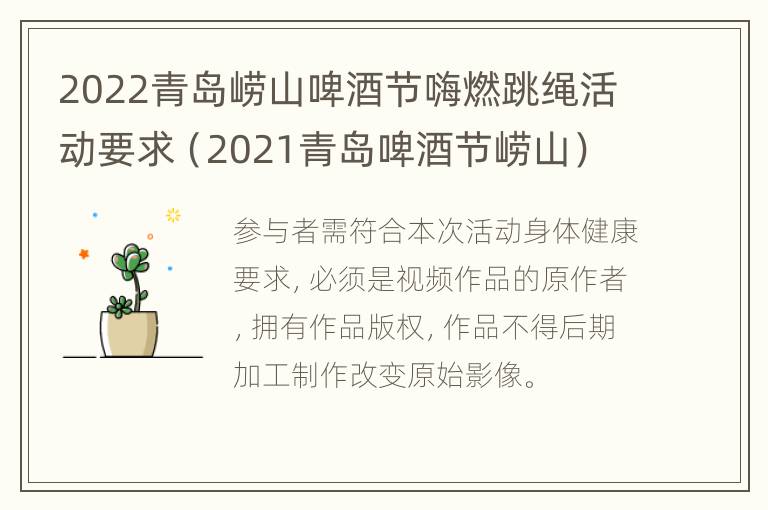 2022青岛崂山啤酒节嗨燃跳绳活动要求（2021青岛啤酒节崂山）

参与者需符合本次活动身体健康要求, 必须是视频作品的原作者, 拥有作品版权, 作品不得后期加工制作改变原始影像。